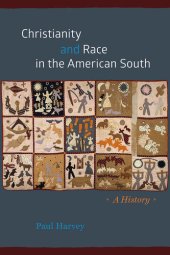 Christianity and Race in the American South

- A History -

Paul Harvey